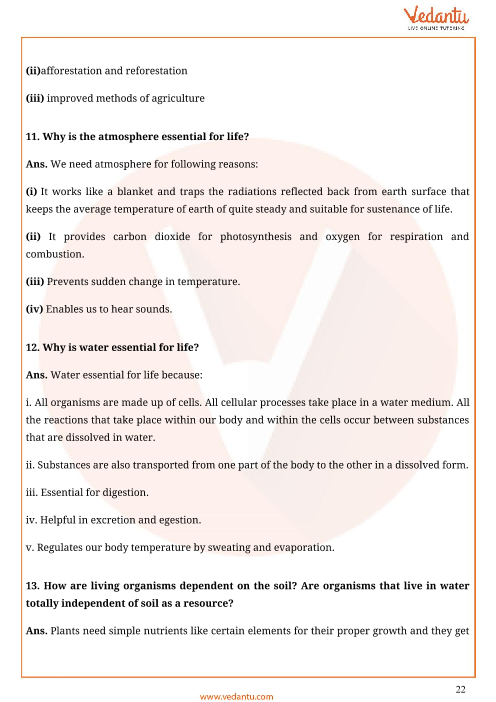 Vedantu
LIVE ONLINE TUTORING

(ii)afforestation and reforestation

(iii) improved methods of agriculture

11. Why is the atmosphere essential for life?

Ans. We need atmosphere for following reasons:

(i) It works like a blanket and traps the radiations reflected back from earth surface that keeps the average temperature of earth of quite steady and suitable for sustenance of life.

(ii) It provides carbon dioxide for photosynthesis and oxygen for respiration and combustion.

(iii) Prevents sudden change in temperature.

(iv) Enables us to hear sounds.

12. Why is water essential for life?

Ans. Water essential for life because:

i. All organisms are made up of cells. All cellular processes take place in a water medium. All the reactions that take place within our body and within the cells occur between substances that are dissolved in water.

ii. Substances are also transported from one part of the body to the other in a dissolved form.

iii. Essential for digestion.

iv. Helpful in excretion and egestion.

v. Regulates our body temperature by sweating and evaporation.

13. How are living organisms dependent on the soil? Are organisms that live in water totally independent of soil as a resource?

Ans. Plants need simple nutrients like certain elements for their proper growth and they get

22

www.vedantu.com